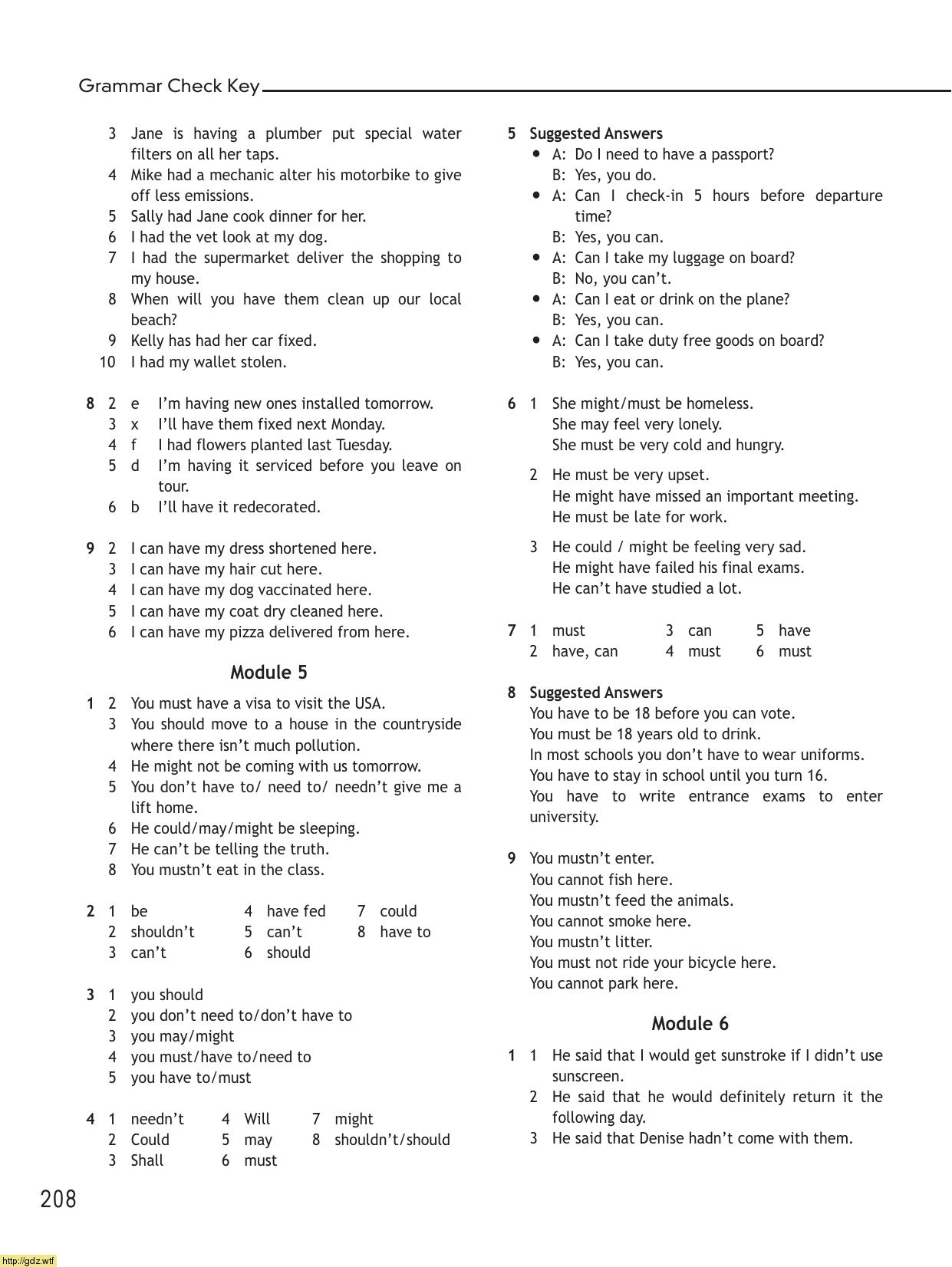 Grammar Check Key

3 Jane is having a plumber put special water filters on all her taps.
4 Mike had a mechanic alter his motorbike to give off less emissions.
5 Sally had Jane cook dinner for her.
6 I had the vet look at my dog.
7 I had the supermarket deliver the shopping to my house.
8 When will you have them clean up our local beach?
9 Kelly has had her car fixed.
10 I had my wallet stolen.

8 2 e I'm having new ones installed tomorrow.
3 x I'll have them fixed next Monday.
4 f I had flowers planted last Tuesday.
5 d I'm having it serviced before you leave on tour.
6 b I'll have it redecorated.

9 2 I can have my dress shortened here.
3 I can have my hair cut here.
4 I can have my dog vaccinated here.
5 I can have my coat dry cleaned here.
6 I can have my pizza delivered from here.

Module 5

1 2 You must have a visa to visit the USA.
3 You should move to a house in the countryside where there isn't much pollution.
4 He might not be coming with us tomorrow.
5 You don't have to/ need to/ needn't give me a lift home.
6 He could/may/might be sleeping.
7 He can't be telling the truth.
8 You mustn't eat in the class.

2 1 be 4 have fed 7 could
2 shouldn't 5 can't 8 have to
3 can't 6 should

3 1 you should
2 you don't need to/don't have to
3 you may/might
4 you must/have to/need to
5 you have to/must

4 1 needn't 4 Will 7 might
2 Could 5 may 8 shouldn't/should
3 Shall 6 must

5 Suggested Answers
• A: Do I need to have a passport?
B: Yes, you do.
• A: Can I check-in 5 hours before departure time?
B: Yes, you can.
• A: Can I take my luggage on board?
B: No, you can't.
• A: Can I eat or drink on the plane?
B: Yes, you can.
• A: Can I take duty free goods on board?
B: Yes, you can.

6 1 She might/must be homeless.
She may feel very lonely.
She must be very cold and hungry.
2 He must be very upset.
He might have missed an important meeting.
He must be late for work.
3 He could / might be feeling very sad.
He might have failed his final exams.
He can't have studied a lot.

7 1 must 3 can 5 have
2 have, can 4 must 6 must

8 Suggested Answers
You have to be 18 before you can vote.
You must be 18 years old to drink.
In most schools you don't have to wear uniforms.
You have to stay in school until you turn 16.
You have to write entrance exams to enter university.

9 You mustn't enter.
You cannot fish here.
You mustn't feed the animals.
You cannot smoke here.
You mustn't litter.
You must not ride your bicycle here.
You cannot park here.

Module 6

1 1 He said that I would get sunstroke if I didn't use sunscreen.
2 He said that he would definitely return it the following day.
3 He said that Denise hadn't come with them.

208

http://gdz.wtf